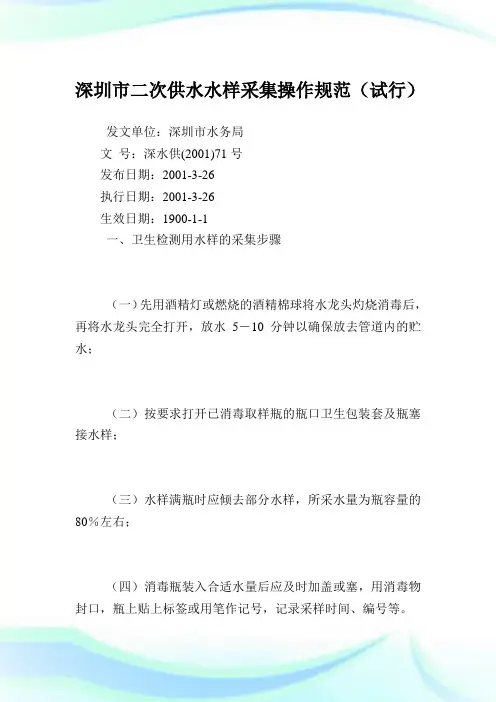 深圳市二次供水水样采集操作规范（试行）

发文单位：深圳市水务局
文 号：深水供(2001)71 号
发布日期：2001-3-26
执行日期：2001-3-26
生效日期：1900-1-1
一、卫生检测用水样的采集步骤

（一）先用酒精灯或燃烧的酒精棉球将水龙头灼烧消毒后，再将水龙头完全打开，放水 5－10 分钟以确保放去管道内的贮水；

（二）按要求打开已消毒取样瓶的瓶口卫生包装套及瓶塞接水样；

（三）水样满瓶时应倾去部分水样，所采水量为瓶容量的80%左右；

（四）消毒瓶装入合适水量后应及时加盖或塞，用消毒物封口，瓶上贴上标签或用笔作记号，记录采样时间、编号等。